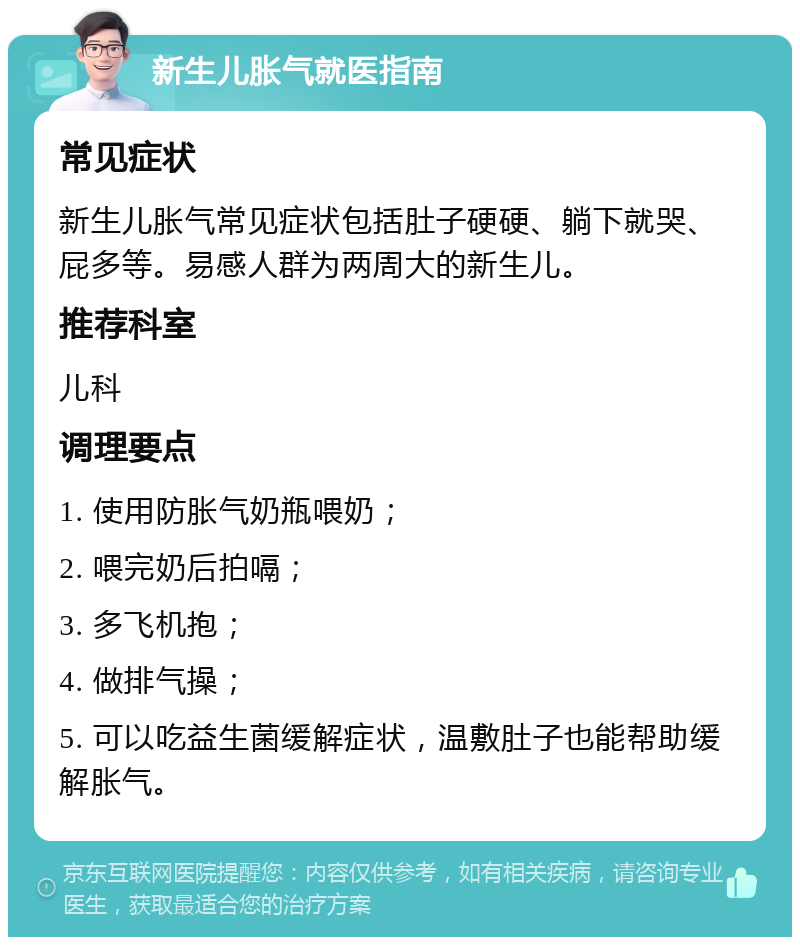 新生儿胀气就医指南

常见症状

新生儿胀气常见症状包括肚子硬硬、躺下就哭、屁多等。易感人群为两周大的新生儿。

推荐科室

儿科

调理要点

1. 使用防胀气奶瓶喂奶；

2. 喂完奶后拍嗝；

3. 多飞机抱；

4. 做排气操；

5. 可以吃益生菌缓解症状，温敷肚子也能帮助缓解胀气。

京东互联网医院提醒您：内容仅供参考，如有相关疾病，请咨询专业医生，获取最适合您的治疗方案